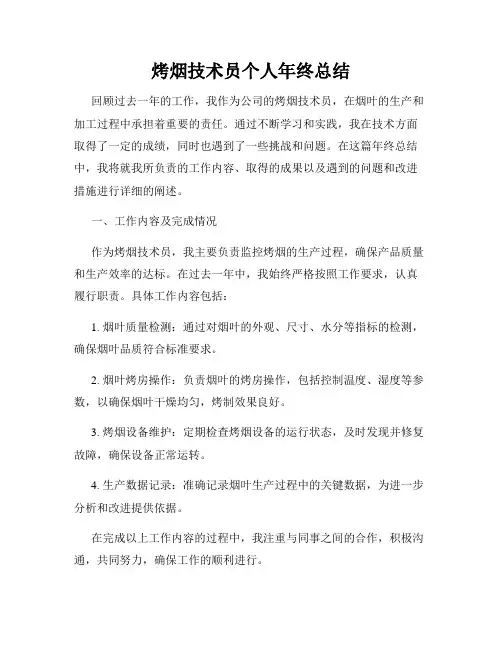 烤烟技术员个人年终总结

回顾过去一年的工作，我作为公司的烤烟技术员，在烟叶的生产和加工过程中承担着重要的责任。通过不断学习和实践，我在技术方面取得了一定的成绩，同时也遇到了一些挑战和问题。在这篇年终总结中，我将就我所负责的工作内容、取得的成果以及遇到的问题和改进措施进行详细的阐述。

一、工作内容及完成情况

作为烤烟技术员，我主要负责监控烤烟的生产过程，确保产品质量和生产效率的达标。在过去一年中，我始终严格按照工作要求，认真履行职责。具体工作内容包括：

1. 烟叶质量检测：通过对烟叶的外观、尺寸、水分等指标的检测，确保烟叶品质符合标准要求。

2. 烟叶烤房操作：负责烟叶的烤房操作，包括控制温度、湿度等参数，以确保烟叶干燥均匀，烤制效果良好。

3. 烤烟设备维护：定期检查烤烟设备的运行状态，及时发现并修复故障，确保设备正常运转。

4. 生产数据记录：准确记录烟叶生产过程中的关键数据，为进一步分析和改进提供依据。

在完成以上工作内容的过程中，我注重与同事之间的合作，积极沟通，共同努力，确保工作的顺利进行。